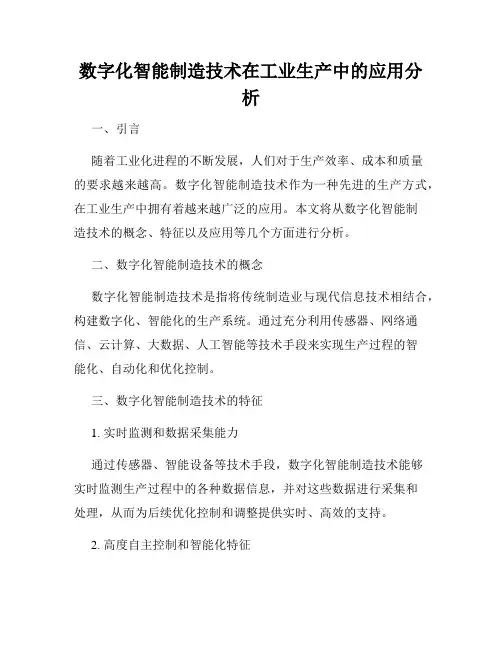 数字化智能制造技术在工业生产中的应用分析

一、引言

随着工业化进程的不断发展，人们对于生产效率、成本和质量的要求越来越高。数字化智能制造技术作为一种先进的生产方式，在工业生产中拥有着越来越广泛的应用。本文将从数字化智能制造技术的概念、特征以及应用等几个方面进行分析。

二、数字化智能制造技术的概念

数字化智能制造技术是指将传统制造业与现代信息技术相结合，构建数字化、智能化的生产系统。通过充分利用传感器、网络通信、云计算、大数据、人工智能等技术手段来实现生产过程的智能化、自动化和优化控制。

三、数字化智能制造技术的特征

1. 实时监测和数据采集能力

通过传感器、智能设备等技术手段，数字化智能制造技术能够实时监测生产过程中的各种数据信息，并对这些数据进行采集和处理，从而为后续优化控制和调整提供实时、高效的支持。

2. 高度自主控制和智能化特征